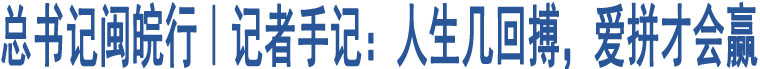 总书记闽皖行丨记者手记：人生几回搏，爱拼才会赢